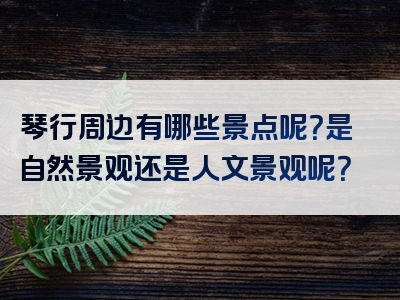 琴行周边有哪些景点呢?是自然景观还是人文景观呢?